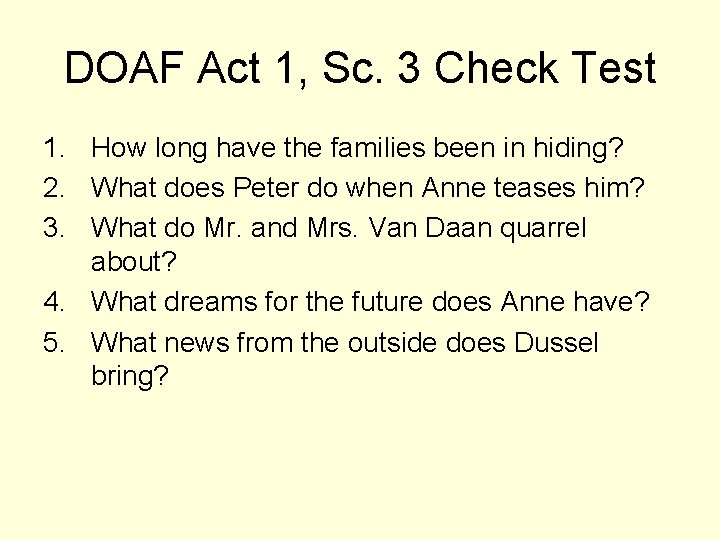 DOAF Act 1, Sc. 3 Check Test

1. How long have the families been in hiding?
2. What does Peter do when Anne teases him?
3. What do Mr. and Mrs. Van Daan quarrel about?
4. What dreams for the future does Anne have?
5. What news from the outside does Dussel bring?